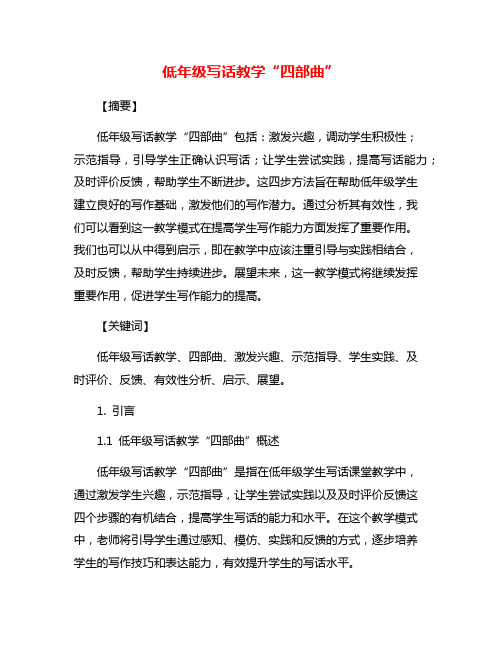 低年级写话教学“四部曲”

【摘要】

低年级写话教学“四部曲”包括：激发兴趣，调动学生积极性；示范指导，引导学生正确认识写话；让学生尝试实践，提高写话能力；及时评价反馈，帮助学生不断进步。这四步方法旨在帮助低年级学生建立良好的写作基础，激发他们的写作潜力。通过分析其有效性，我们可以看到这一教学模式在提高学生写作能力方面发挥了重要作用。我们也可以从中得到启示，即在教学中应该注重引导与实践相结合，及时反馈，帮助学生持续进步。展望未来，这一教学模式将继续发挥重要作用，促进学生写作能力的提高。

【关键词】

低年级写话教学、四部曲、激发兴趣、示范指导、学生实践、及时评价、反馈、有效性分析、启示、展望。

1. 引言

1.1 低年级写话教学“四部曲”概述

低年级写话教学“四部曲”是指在低年级学生写话课堂教学中，通过激发学生兴趣，示范指导，让学生尝试实践以及及时评价反馈这四个步骤的有机结合，提高学生写话的能力和水平。在这个教学模式中，老师将引导学生通过感知、模仿、实践和反馈的方式，逐步培养学生的写作技巧和表达能力，有效提升学生的写话水平。